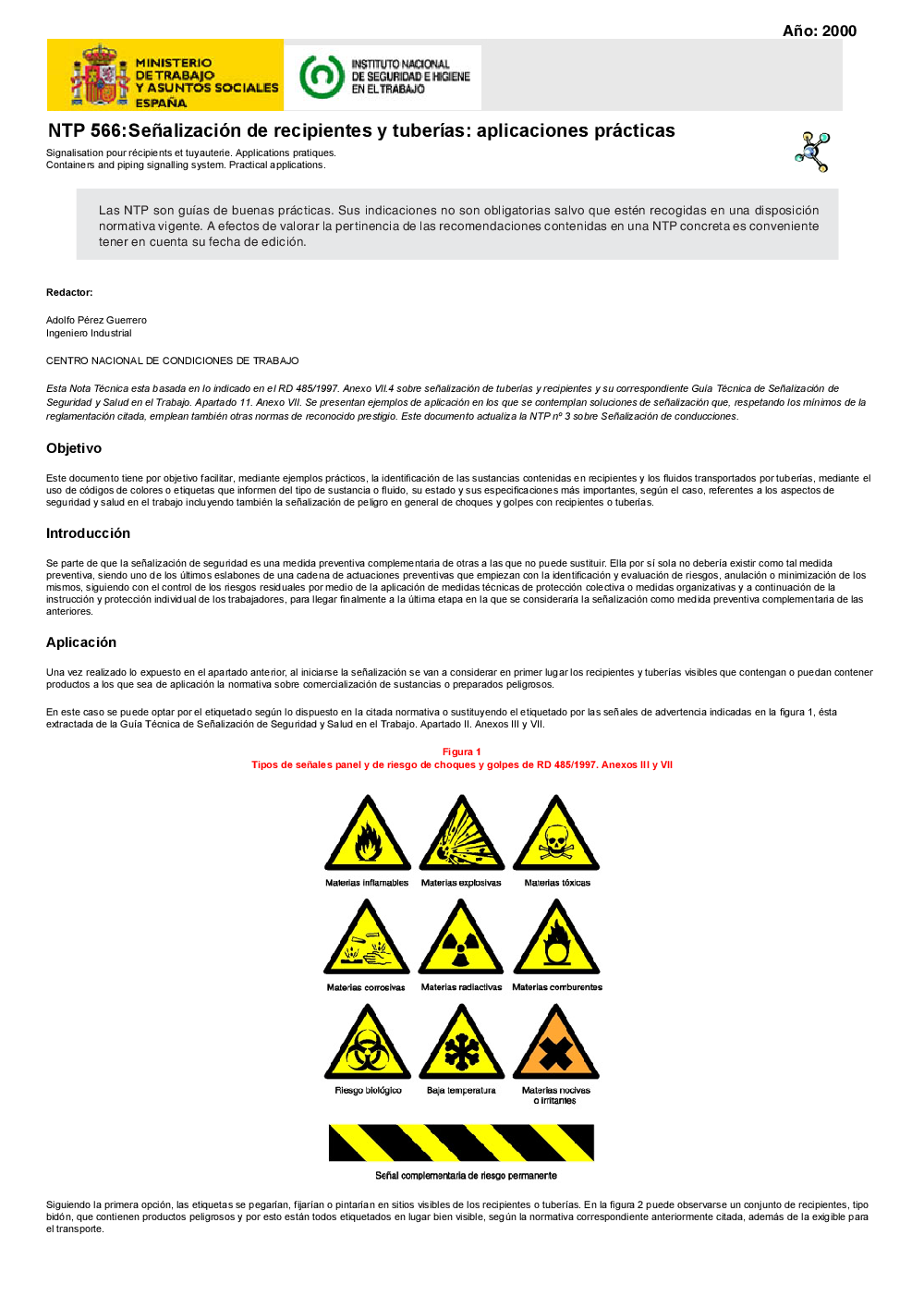 Año: 2000

MINISTERIO DE TRABAJO Y ASUNTOS SOCIALES ESPAÑA

INSTITUTO NACIONAL DE SEGURIDAD E HIGIENE EN EL TRABAJO

NTP 566:Señalización de recipientes y tuberías: aplicaciones prácticas

Signalisation pour récipients et tuyauterie. Applications pratiques.
Containers and piping signalling system. Practical applications.

Las NTP son guías de buenas prácticas. Sus indicaciones no son obligatorias salvo que estén recogidas en una disposición normativa vigente. A efectos de valorar la pertinencia de las recomendaciones contenidas en una NTP concreta es conveniente tener en cuenta su fecha de edición.

Redactor:

Adolfo Pérez Guerrero
Ingeniero Industrial

CENTRO NACIONAL DE CONDICIONES DE TRABAJO

Esta Nota Técnica esta basada en lo indicado en el RD 485/1997. Anexo VII.4 sobre señalización de tuberías y recipientes y su correspondiente Guía Técnica de Señalización de Seguridad y Salud en el Trabajo. Apartado 11. Anexo VII. Se presentan ejemplos de aplicación en los que se contemplan soluciones de señalización que, respetando los mínimos de la reglamentación citada, emplean también otras normas de reconocido prestigio. Este documento actualiza la NTP nº 3 sobre Señalización de conducciones.

Objetivo

Este documento tiene por objetivo facilitar, mediante ejemplos prácticos, la identificación de las sustancias contenidas en recipientes y los fluidos transportados por tuberías, mediante el uso de códigos de colores o etiquetas que informen del tipo de sustancia o fluido, su estado y sus especificaciones más importantes, según el caso, referentes a los aspectos de seguridad y salud en el trabajo incluyendo también la señalización de peligro en general de choques y golpes con recipientes o tuberías.

Introducción

Se parte de que la señalización de seguridad es una medida preventiva complementaria de otras a las que no puede sustituir. Ella por sí sola no debería existir como tal medida preventiva, siendo uno de los últimos eslabones de una cadena de actuaciones preventivas que empiezan con la identificación y evaluación de riesgos, anulación o minimización de los mismos, siguiendo con el control de los riesgos residuales por medio de la aplicación de medidas técnicas de protección colectiva o medidas organizativas y a continuación de la instrucción y protección individual de los trabajadores, para llegar finalmente a la última etapa en la que se consideraría la señalización como medida preventiva complementaria de las anteriores.

Aplicación

Una vez realizado lo expuesto en el apartado anterior, al iniciarse la señalización se van a considerar en primer lugar los recipientes y tuberías visibles que contengan o puedan contener productos a los que sea de aplicación la normativa sobre comercialización de sustancias o preparados peligrosos.

En este caso se puede optar por el etiquetado según lo dispuesto en la citada normativa o sustituyendo el etiquetado por las señales de advertencia indicadas en la figura 1, ésta extractada de la Guía Técnica de Señalización de Seguridad y Salud en el Trabajo. Apartado II. Anexos III y VII.

Figura 1
Tipos de señales panel y de riesgo de choques y golpes de RD 485/1997. Anexos III y VII

Materias inflamables
Materias explosivas
Materias tóxicas
Materias corrosivas
Materias radiactivas
Materias comburentes
Riesgo biológico
Baja temperatura
Materias nocivas o irritantes

Señal complementaria de riesgo permanente

Siguiendo la primera opción, las etiquetas se pegarían, fijarían o pintarían en sitios visibles de los recipientes o tuberías. En la figura 2 puede observarse un conjunto de recipientes, tipo bidón, que contienen productos peligrosos y por esto están todos etiquetados en lugar bien visible, según la normativa correspondiente anteriormente citada, además de la exigible para el transporte.